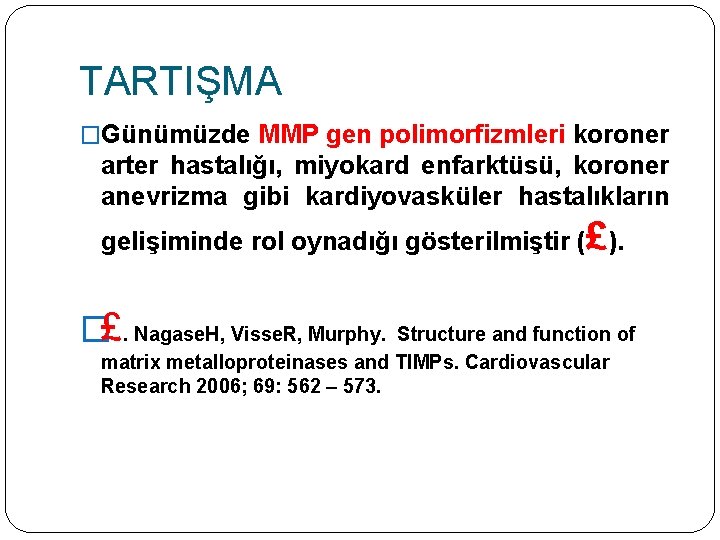 TARTIŞMA

□Günümüzde MMP gen polimorfizmleri koroner arter hastalığı, miyokard enfarktüsü, koroner anevrizma gibi kardiyovasküler hastalıkların gelişiminde rol oynadığı gösterilmiştir (£).

□£. NagaseH, VisseR, Murphy. Structure and function of matrix metalloproteinases and TIMPs. Cardiovascular Research 2006; 69: 562 – 573.